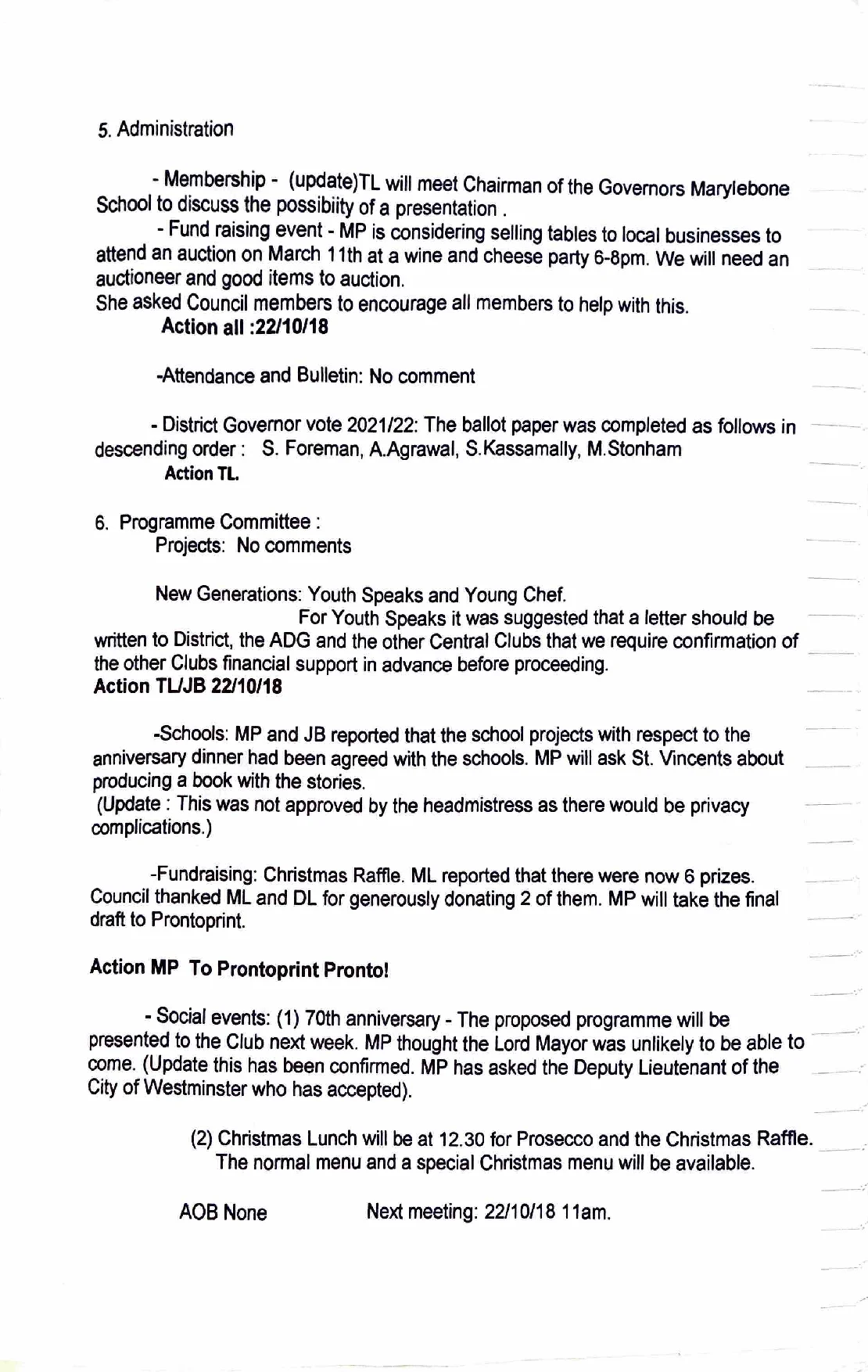 5. Administration

- Membership - (update)TL will meet Chairman of the Governors Marylebone School to discuss the possibiity of a presentation .

- Fund raising event - MP is considering selling tables to local businesses to attend an auction on March 11th at a wine and cheese party 6-8pm. We will need an auctioneer and good items to auction.
She asked Council members to encourage all members to help with this.
Action all :22/10/18

-Attendance and Bulletin: No comment

- District Governor vote 2021/22: The ballot paper was completed as follows in descending order : S. Foreman, A.Agrawal, S.Kassamally, M.Stonham
Action TL.

6. Programme Committee :
Projects: No comments

New Generations: Youth Speaks and Young Chef.
For Youth Speaks it was suggested that a letter should be written to District, the ADG and the other Central Clubs that we require confirmation of the other Clubs financial support in advance before proceeding.
Action TL/JB 22/10/18

-Schools: MP and JB reported that the school projects with respect to the anniversary dinner had been agreed with the schools. MP will ask St. Vincents about producing a book with the stories.
(Update : This was not approved by the headmistress as there would be privacy complications.)

-Fundraising: Christmas Raffle. ML reported that there were now 6 prizes. Council thanked ML and DL for generously donating 2 of them. MP will take the final draft to Prontoprint.

Action MP To Prontoprint Pronto!

- Social events: (1) 70th anniversary - The proposed programme will be presented to the Club next week. MP thought the Lord Mayor was unlikely to be able to come. (Update this has been confirmed. MP has asked the Deputy Lieutenant of the City of Westminster who has accepted).

(2) Christmas Lunch will be at 12.30 for Prosecco and the Christmas Raffle. The normal menu and a special Christmas menu will be available.

AOB None Next meeting: 22/10/18 11am.